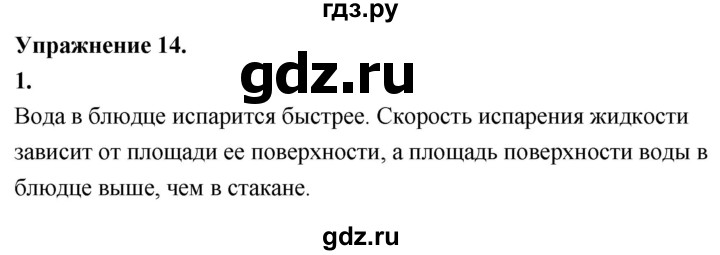 гдз.ру

**Упражнение 14.**

**1.**

gdz.ru

Вода в блюдце испарится быстрее. Скорость испарения жидкости зависит от площади ее поверхности, а площадь поверхности воды в блюдце выше, чем в стакане.

gdz.ru